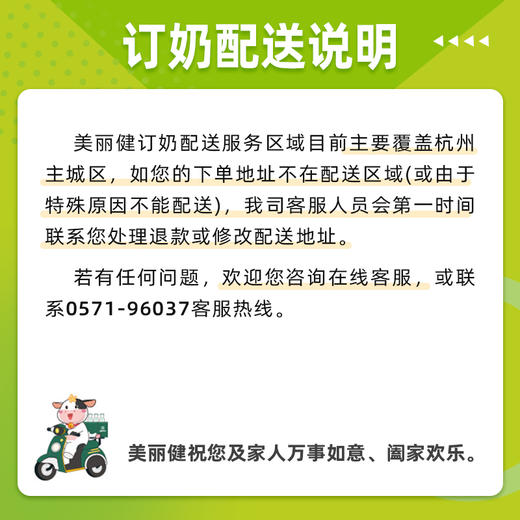 订奶配送说明

美丽健订奶配送服务区域目前主要覆盖杭州主城区，如您的下单地址不在配送区域(或由于特殊原因不能配送)，我司客服人员会第一时间联系您处理退款或修改配送地址。

若有任何问题，欢迎您咨询在线客服，或联系0571-96037客服热线。

美丽健祝您及家人万事如意、阖家欢乐。